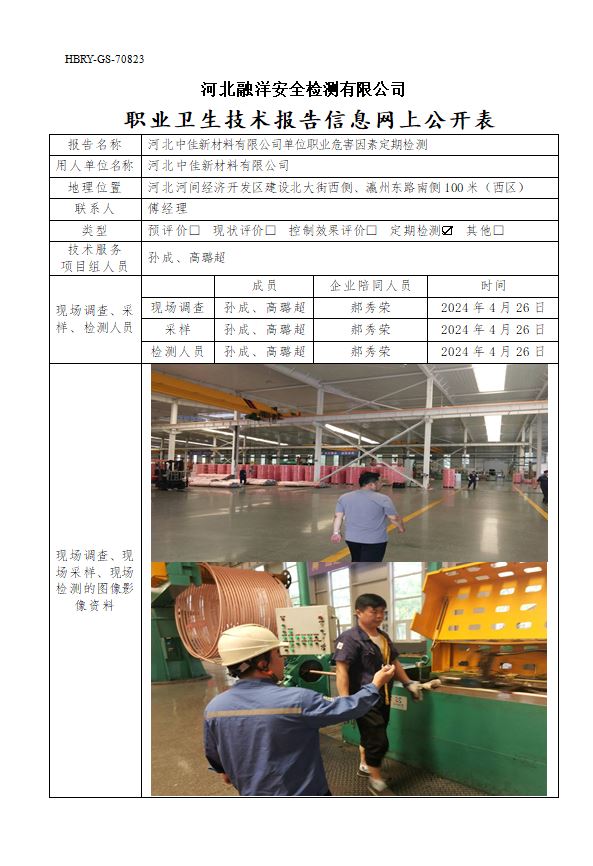 HBRY-GS-70823

河北融洋安全检测有限公司

职业卫生技术报告信息网上公开表

| 报告名称 | 河北中佳新材料有限公司单位职业危害因素定期检测 | | | |
|---|---|---|---|---|
| 用人单位名称 | 河北中佳新材料有限公司 | | | |
| 地理位置 | 河北河间经济开发区建设北大街西侧、瀛州东路南侧100米（西区） | | | |
| 联系人 | 傅经理 | | | |
| 类型 | 预评价☐ 现状评价☐ 控制效果评价☐ 定期检测☑ 其他☐ | | | |
| 技术服务项目组人员 | 孙成、高聪超 | | | |
| 现场调查、采样、检测人员 | | 成员 | 企业陪同人员 | 时间 |
| | 现场调查 | 孙成、高聪超 | 郝秀荣 | 2024年4月26日 |
| | 采样 | 孙成、高聪超 | 郝秀荣 | 2024年4月26日 |
| | 检测人员 | 孙成、高聪超 | 郝秀荣 | 2024年4月26日 |
| 现场调查、现场采样、现场检测的图像影像资料 | | | | |